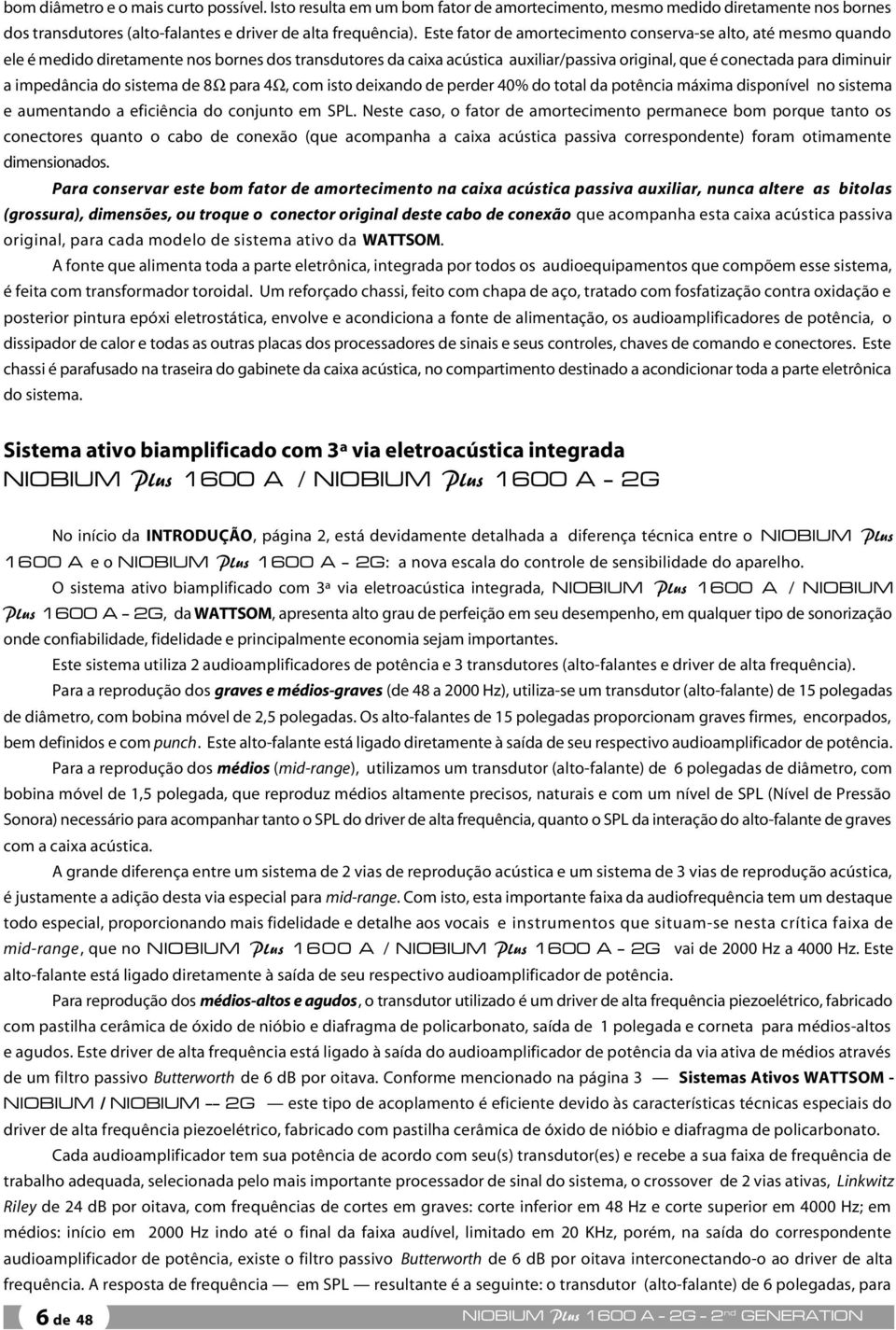 bom diâmetro e o mais curto possível. Isto resulta em um bom fator de amortecimento, mesmo medido diretamente nos bornes dos transdutores (alto-falantes e driver de alta frequência). Este fator de amortecimento conserva-se alto, até mesmo quando ele é medido diretamente nos bornes dos transdutores da caixa acústica auxiliar/passiva original, que é conectada para diminuir a impedância do sistema de 8Ω para 4Ω, com isto deixando de perder 40% do total da potência máxima disponível no sistema e aumentando a eficiência do conjunto em SPL. Neste caso, o fator de amortecimento permanece bom porque tanto os conectores quanto o cabo de conexão (que acompanha a caixa acústica passiva correspondente) foram otimamente dimensionados.

Para conservar este bom fator de amortecimento na caixa acústica passiva auxiliar, nunca altere as bitolas (grossura), dimensões, ou troque o conector original deste cabo de conexão que acompanha esta caixa acústica passiva original, para cada modelo de sistema ativo da WATTSOM.

A fonte que alimenta toda a parte eletrônica, integrada por todos os audioequipamentos que compõem esse sistema, é feita com transformador toroidal. Um reforçado chassi, feito com chapa de aço, tratado com fosfatização contra oxidação e posterior pintura epóxi eletrostática, envolve e acondiciona a fonte de alimentação, os audioamplificadores de potência, o dissipador de calor e todas as outras placas dos processadores de sinais e seus controles, chaves de comando e conectores. Este chassi é parafusado na traseira do gabinete da caixa acústica, no compartimento destinado a acondicionar toda a parte eletrônica do sistema.

Sistema ativo biamplificado com 3ª via eletroacústica integrada
NIOBIUM Plus 1600 A / NIOBIUM Plus 1600 A - 2G

No início da INTRODUÇÃO, página 2, está devidamente detalhada a diferença técnica entre o NIOBIUM Plus 1600 A e o NIOBIUM Plus 1600 A - 2G: a nova escala do controle de sensibilidade do aparelho.

O sistema ativo biamplificado com 3ª via eletroacústica integrada, NIOBIUM Plus 1600 A / NIOBIUM Plus 1600 A – 2G, da WATTSOM, apresenta alto grau de perfeição em seu desempenho, em qualquer tipo de sonorização onde confiabilidade, fidelidade e principalmente economia sejam importantes.

Este sistema utiliza 2 audioamplificadores de potência e 3 transdutores (alto-falantes e driver de alta frequência).

Para a reprodução dos graves e médios-graves (de 48 a 2000 Hz), utiliza-se um transdutor (alto-falante) de 15 polegadas de diâmetro, com bobina móvel de 2,5 polegadas. Os alto-falantes de 15 polegadas proporcionam graves firmes, encorpados, bem definidos e com punch. Este alto-falante está ligado diretamente à saída de seu respectivo audioamplificador de potência.

Para a reprodução dos médios (mid-range), utilizamos um transdutor (alto-falante) de 6 polegadas de diâmetro, com bobina móvel de 1,5 polegada, que reproduz médios altamente precisos, naturais e com um nível de SPL (Nível de Pressão Sonora) necessário para acompanhar tanto o SPL do driver de alta frequência, quanto o SPL da interação do alto-falante de graves com a caixa acústica.

A grande diferença entre um sistema de 2 vias de reprodução acústica e um sistema de 3 vias de reprodução acústica, é justamente a adição desta via especial para mid-range. Com isto, esta importante faixa da audiofrequência tem um destaque todo especial, proporcionando mais fidelidade e detalhe aos vocais e instrumentos que situam-se nesta crítica faixa de mid-range, que no NIOBIUM Plus 1600 A / NIOBIUM Plus 1600 A – 2G vai de 2000 Hz a 4000 Hz. Este alto-falante está ligado diretamente à saída de seu respectivo audioamplificador de potência.

Para reprodução dos médios-altos e agudos, o transdutor utilizado é um driver de alta frequência piezoelétrico, fabricado com pastilha cerâmica de óxido de nióbio e diafragma de policarbonato, saída de 1 polegada e corneta para médios-altos e agudos. Este driver de alta frequência está ligado à saída do audioamplificador de potência da via ativa de médios através de um filtro passivo Butterworth de 6 dB por oitava. Conforme mencionado na página 3 — Sistemas Ativos WATTSOM - NIOBIUM / NIOBIUM –- 2G — este tipo de acoplamento é eficiente devido às características técnicas especiais do driver de alta frequência piezoelétrico, fabricado com pastilha cerâmica de óxido de nióbio e diafragma de policarbonato.

Cada audioamplificador tem sua potência de acordo com seu(s) transdutor(es) e recebe a sua faixa de frequência de trabalho adequada, selecionada pelo mais importante processador de sinal do sistema, o crossover de 2 vias ativas, Linkwitz Riley de 24 dB por oitava, com frequências de cortes em graves: corte inferior em 48 Hz e corte superior em 4000 Hz; em médios: início em 2000 Hz indo até o final da faixa audível, limitado em 20 KHz, porém, na saída do correspondente audioamplificador de potência, existe o filtro passivo Butterworth de 6 dB por oitava interconectando-o ao driver de alta frequência. A resposta de frequência — em SPL — resultante é a seguinte: o transdutor (alto-falante) de 6 polegadas, para

6 de 48
NIOBIUM Plus 1600 A - 2G - 2nd GENERATION